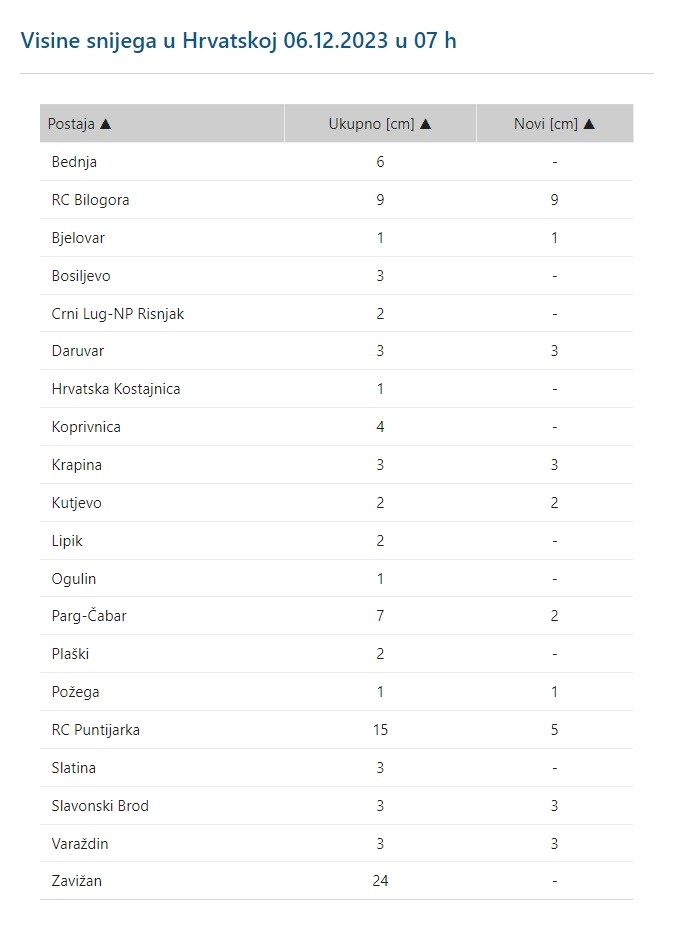 Visine snijega u Hrvatskoj 06.12.2023 u 07 h

| Postaja ▲ | Ukupno [cm] ▲ | Novi [cm] ▲ |
|---|---|---|
| Bednja | 6 | - |
| RC Bilogora | 9 | 9 |
| Bjelovar | 1 | 1 |
| Bosiljevo | 3 | - |
| Crni Lug-NP Risnjak | 2 | - |
| Daruvar | 3 | 3 |
| Hrvatska Kostajnica | 1 | - |
| Koprivnica | 4 | - |
| Krapina | 3 | 3 |
| Kutjevo | 2 | 2 |
| Lipik | 2 | - |
| Ogulin | 1 | - |
| Parg-Čabar | 7 | 2 |
| Plaški | 2 | - |
| Požega | 1 | 1 |
| RC Puntijarka | 15 | 5 |
| Slatina | 3 | - |
| Slavonski Brod | 3 | 3 |
| Varaždin | 3 | 3 |
| Zavižan | 24 | - |